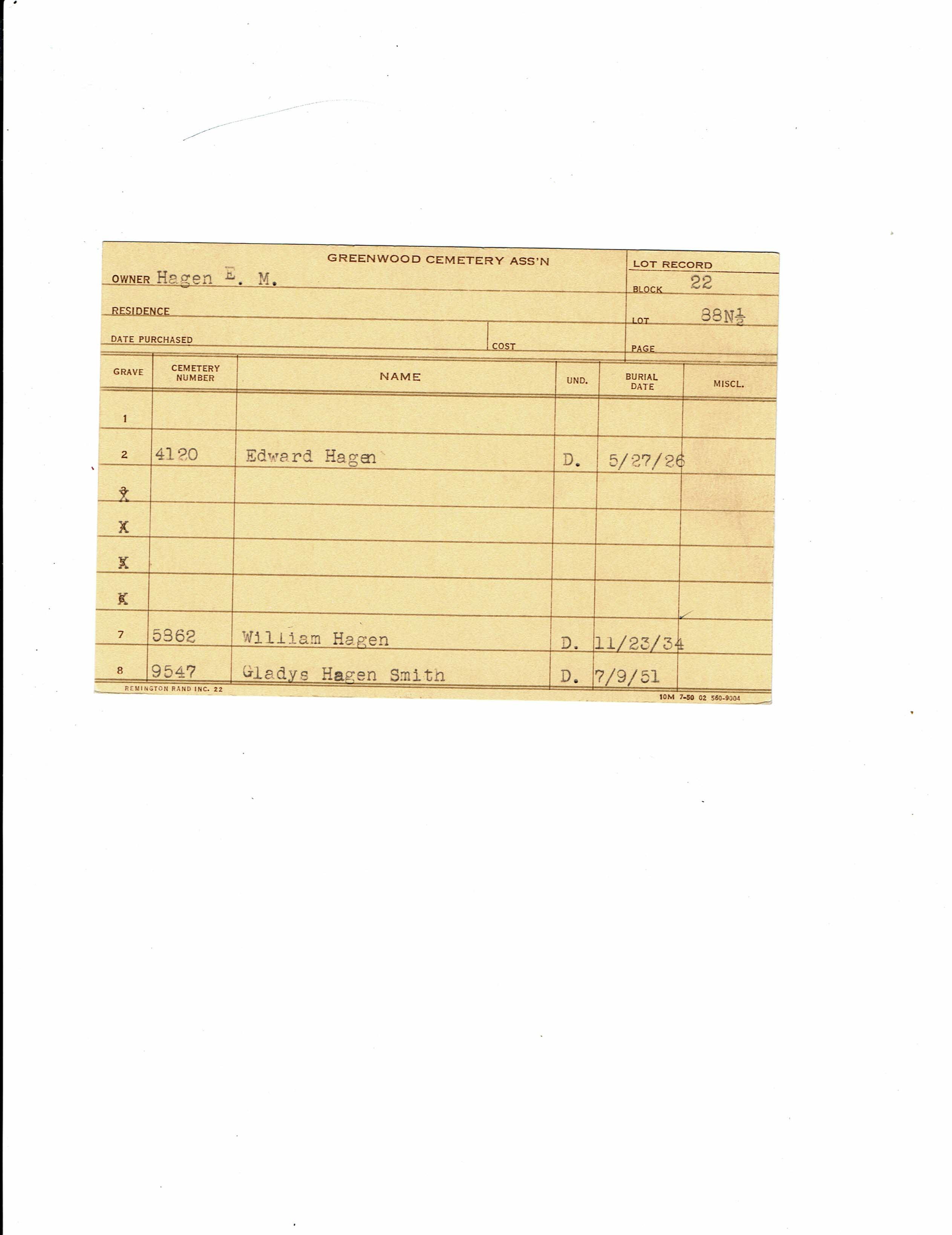 GREENWOOD CEMETERY ASS'N

OWNER Hagen E. M.

RESIDENCE

DATE PURCHASED

COST

LOT RECORD

BLOCK 22

LOT 88N$\frac{1}{2}$

PAGE

| GRAVE | CEMETERY NUMBER | NAME | UND. | BURIAL DATE | MISCL. |
|---|---|---|---|---|---|
| 1 | | | | | |
| 2 | 4120 | Edward Hagen | D. | 5/27/26 | |
| X | | | | | |
| X | | | | | |
| X | | | | | |
| X | | | | | |
| 7 | 5862 | William Hagen | D. | 11/23/34 | |
| 8 | 9547 | Gladys Hagen Smith | D. | 7/9/51 | |

REMINGTON RAND INC. 22

10M 7-50 02 560-9004